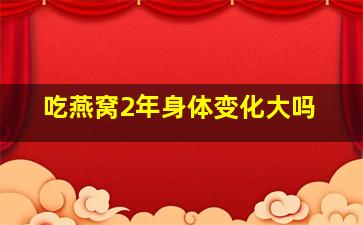 吃燕窝2年身体变化大吗